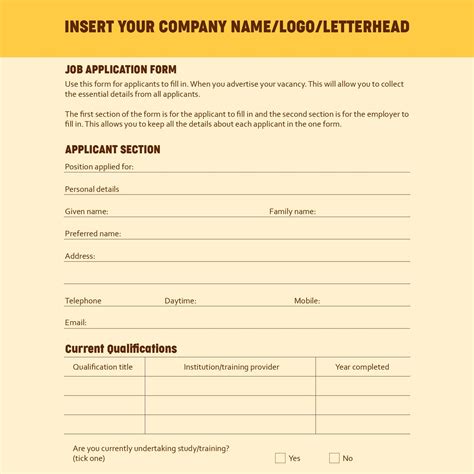 INSERT YOUR COMPANY NAME/LOGO/LETTERHEAD

JOB APPLICATION FORM

Use this form for applicants to fill in. When you advertise your vacancy. This will allow you to collect the essential details from all applicants.

The first section of the form is for the applicant to fill in and the second section is for the employer to fill in. This allows you to keep all the details about each applicant in the one form.

APPLICANT SECTION

Position applied for:

Personal details

Given name: Family name:

Preferred name:

Address:

Telephone Daytime: Mobile:

Email:

Current Qualifications

| Qualification title | Institution/training provider | Year completed |
|---|---|---|
| | | |
| | | |
| | | |

Are you currently undertaking study/training? (tick one) Yes No